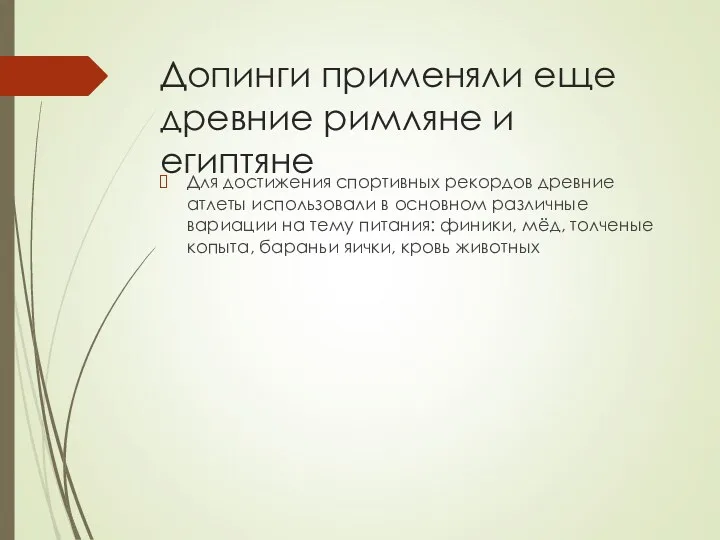 Допинги применяли еще древние римляне и египтяне

Для достижения спортивных рекордов древние атлеты использовали в основном различные вариации на тему питания: финики, мёд, толченые копыта, бараньи яички, кровь животных